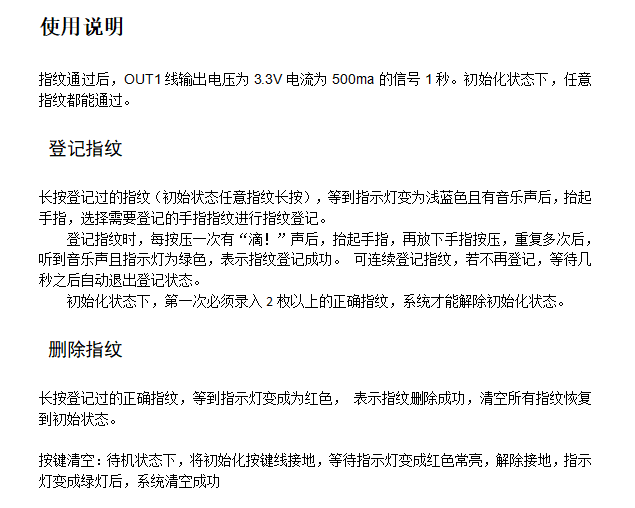 使用说明

指纹通过后，OUT1线输出电压为3.3V电流为500ma的信号1秒。初始化状态下，任意指纹都能通过。

登记指纹

长按登记过的指纹（初始状态任意指纹长按），等到指示灯变为浅蓝色且有音乐声后，抬起手指，选择需要登记的手指指纹进行指纹登记。

登记指纹时，每按压一次有“滴！”声后，抬起手指，再放下手指按压，重复多次后，听到音乐声且指示灯为绿色，表示指纹登记成功。 可连续登记指纹，若不再登记，等待几秒之后自动退出登记状态。

初始化状态下，第一次必须录入2枚以上的正确指纹，系统才能解除初始化状态。

删除指纹

长按登记过的正确指纹，等到指示灯变成为红色， 表示指纹删除成功，清空所有指纹恢复到初始状态。

按键清空：待机状态下，将初始化按键线接地，等待指示灯变成红色常亮，解除接地，指示灯变成绿灯后，系统清空成功